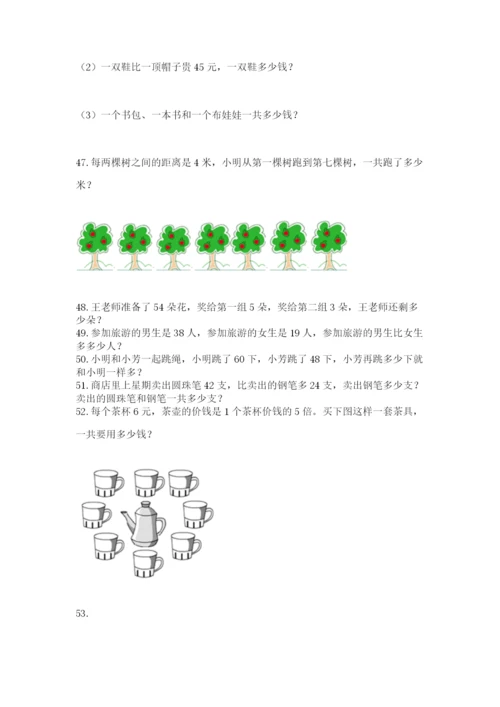 （2）一双鞋比一顶帽子贵 45 元，一双鞋多少钱？

（3）一个书包、一本书和一个布娃娃一共多少钱？

47. 每两棵树之间的距离是 4 米，小明从第一棵树跑到第七棵树，一共跑了多少米？

48. 王老师准备了 54 朵花，奖给第一组 5 朵，奖给第二组 3 朵，王老师还剩多少朵？
49. 参加旅游的男生是 38 人，参加旅游的女生是 19 人，参加旅游的男生比女生多多少人？
50. 小明和小芳一起跳绳，小明跳了 60 下，小芳跳了 48 下，小芳再跳多少下就和小明一样多？
51. 商店里上星期卖出圆珠笔 42 支，比卖出的钢笔多 24 支，卖出钢笔多少支？卖出的圆珠笔和钢笔一共多少支？
52. 每个茶杯 6 元，茶壶的价钱是 1 个茶杯价钱的 5 倍。买下图这样一套茶具，一共要用多少钱？

53.